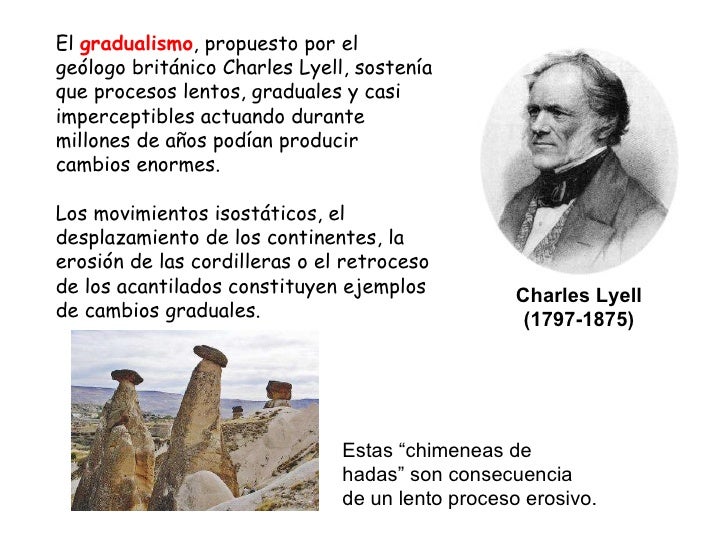 El gradualismo, propuesto por el geólogo británico Charles Lyell, sostenía que procesos lentos, graduales y casi imperceptibles actuando durante millones de años podían producir cambios enormes.

Los movimientos isostáticos, el desplazamiento de los continentes, la erosión de las cordilleras o el retroceso de los acantilados constituyen ejemplos de cambios graduales.

Charles Lyell
(1797-1875)

Estas “chimeneas de hadas” son consecuencia de un lento proceso erosivo.